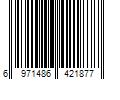 6 971486 421877